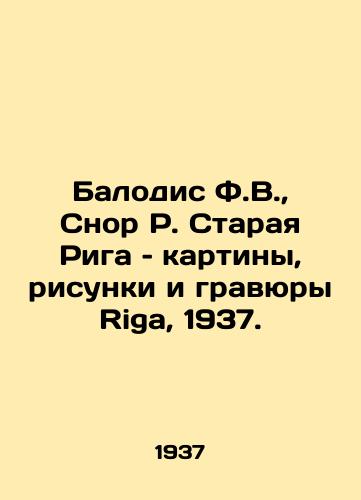 Балодис Ф.В., Снор Р. Старая Рига - картины, рисунки и гравюры Riga, 1937.

1937